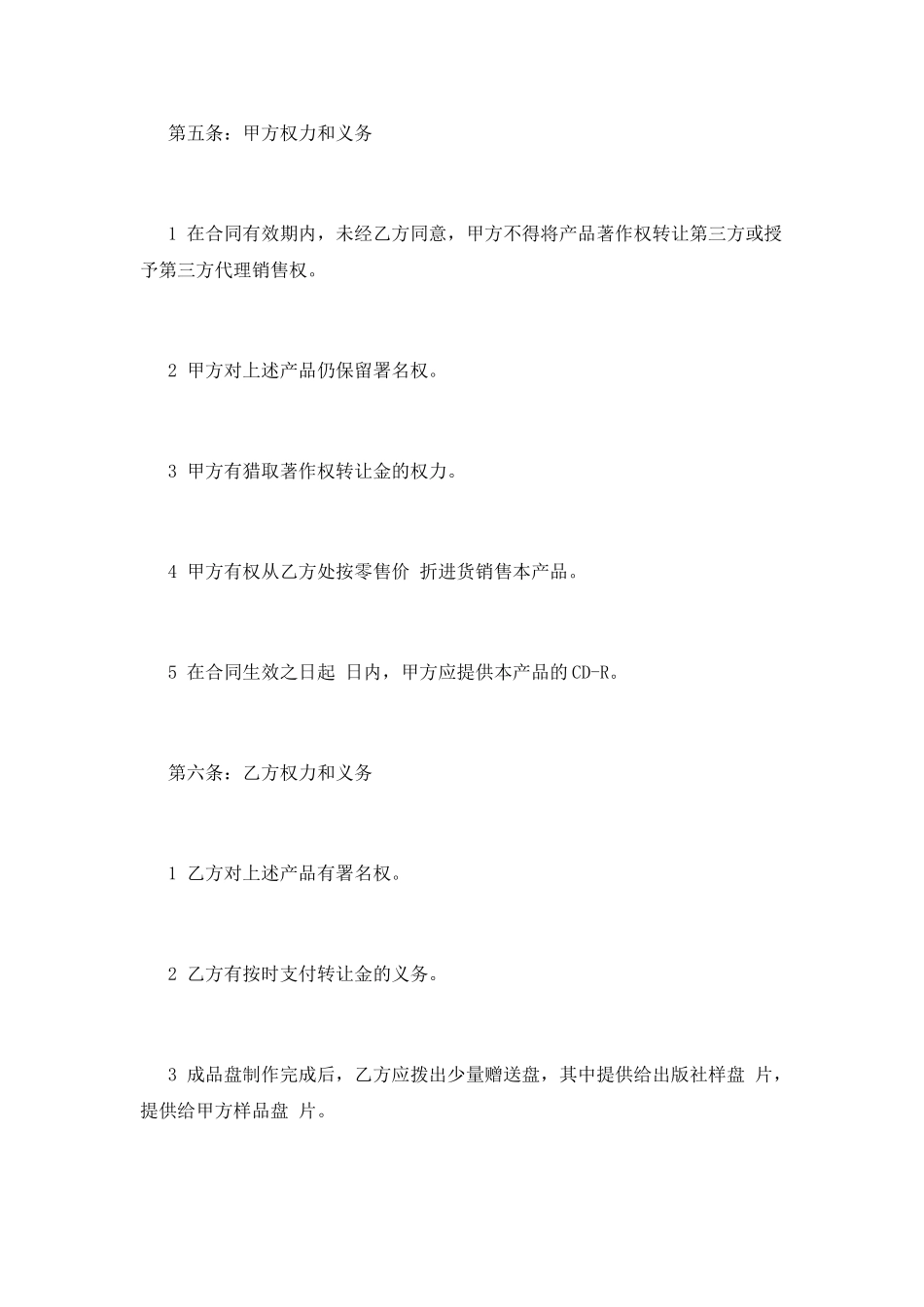 第五条：甲方权力和义务

1 在合同有效期内，未经乙方同意，甲方不得将产品著作权转让第三方或授予第三方代理销售权。

2 甲方对上述产品仍保留署名权。

3 甲方有猎取著作权转让金的权力。

4 甲方有权从乙方处按零售价 折进货销售本产品。

5 在合同生效之日起 日内，甲方应提供本产品的CD-R。

第六条：乙方权力和义务

1 乙方对上述产品有署名权。

2 乙方有按时支付转让金的义务。

3 成品盘制作完成后，乙方应拨出少量赠送盘，其中提供给出版社样盘 片，提供给甲方样品盘 片。